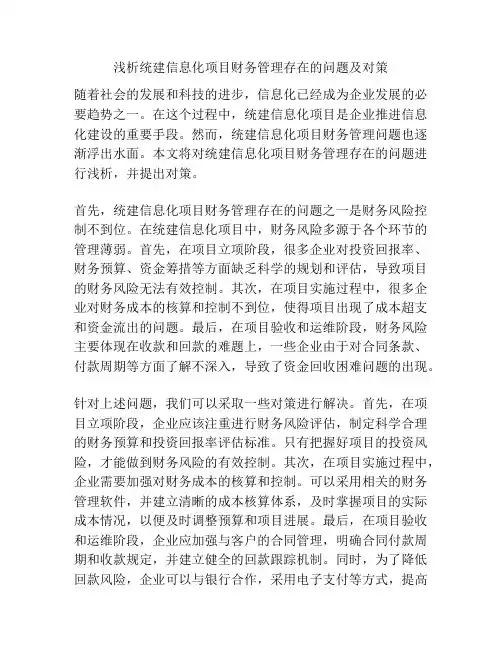 浅析统建信息化项目财务管理存在的问题及对策

随着社会的发展和科技的进步，信息化已经成为企业发展的必要趋势之一。在这个过程中，统建信息化项目是企业推进信息化建设的重要手段。然而，统建信息化项目财务管理问题也逐渐浮出水面。本文将对统建信息化项目财务管理存在的问题进行浅析，并提出对策。

首先，统建信息化项目财务管理存在的问题之一是财务风险控制不到位。在统建信息化项目中，财务风险多源于各个环节的管理薄弱。首先，在项目立项阶段，很多企业对投资回报率、财务预算、资金筹措等方面缺乏科学的规划和评估，导致项目的财务风险无法有效控制。其次，在项目实施过程中，很多企业对财务成本的核算和控制不到位，使得项目出现了成本超支和资金流出的问题。最后，在项目验收和运维阶段，财务风险主要体现在收款和回款的难题上，一些企业由于对合同条款、付款周期等方面了解不深入，导致了资金回收困难问题的出现。

针对上述问题，我们可以采取一些对策进行解决。首先，在项目立项阶段，企业应该注重进行财务风险评估，制定科学合理的财务预算和投资回报率评估标准。只有把握好项目的投资风险，才能做到财务风险的有效控制。其次，在项目实施过程中，企业需要加强对财务成本的核算和控制。可以采用相关的财务管理软件，并建立清晰的成本核算体系，及时掌握项目的实际成本情况，以便及时调整预算和项目进展。最后，在项目验收和运维阶段，企业应加强与客户的合同管理，明确合同付款周期和收款规定，并建立健全的回款跟踪机制。同时，为了降低回款风险，企业可以与银行合作，采用电子支付等方式，提高